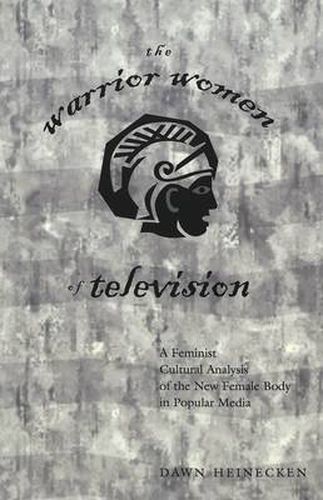 the
warrior women
of television

A Feminist Cultural Analysis of the New Female Body in Popular Media

DAWN HEINECKEN